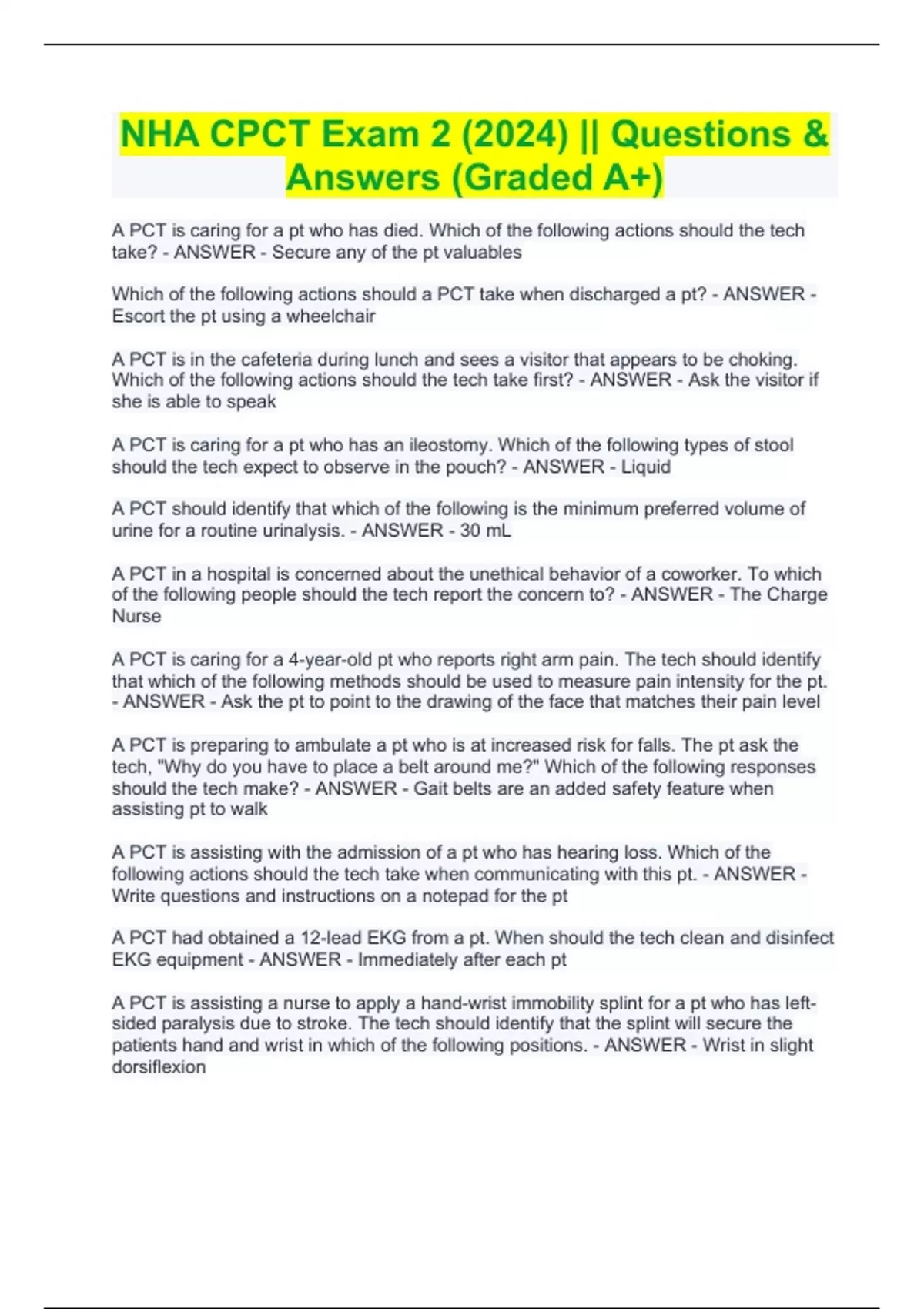 NHA CPCT Exam 2 (2024) || Questions & Answers (Graded A+)

A PCT is caring for a pt who has died. Which of the following actions should the tech take? - ANSWER - Secure any of the pt valuables

Which of the following actions should a PCT take when discharged a pt? - ANSWER - Escort the pt using a wheelchair

A PCT is in the cafeteria during lunch and sees a visitor that appears to be choking. Which of the following actions should the tech take first? - ANSWER - Ask the visitor if she is able to speak

A PCT is caring for a pt who has an ileostomy. Which of the following types of stool should the tech expect to observe in the pouch? - ANSWER - Liquid

A PCT should identify that which of the following is the minimum preferred volume of urine for a routine urinalysis. - ANSWER - 30 mL

A PCT in a hospital is concerned about the unethical behavior of a coworker. To which of the following people should the tech report the concern to? - ANSWER - The Charge Nurse

A PCT is caring for a 4-year-old pt who reports right arm pain. The tech should identify that which of the following methods should be used to measure pain intensity for the pt. - ANSWER - Ask the pt to point to the drawing of the face that matches their pain level

A PCT is preparing to ambulate a pt who is at increased risk for falls. The pt ask the tech, "Why do you have to place a belt around me?" Which of the following responses should the tech make? - ANSWER - Gait belts are an added safety feature when assisting pt to walk

A PCT is assisting with the admission of a pt who has hearing loss. Which of the following actions should the tech take when communicating with this pt. - ANSWER - Write questions and instructions on a notepad for the pt

A PCT had obtained a 12-lead EKG from a pt. When should the tech clean and disinfect EKG equipment - ANSWER - Immediately after each pt

A PCT is assisting a nurse to apply a hand-wrist immobility splint for a pt who has left-sided paralysis due to stroke. The tech should identify that the splint will secure the patients hand and wrist in which of the following positions. - ANSWER - Wrist in slight dorsiflexion